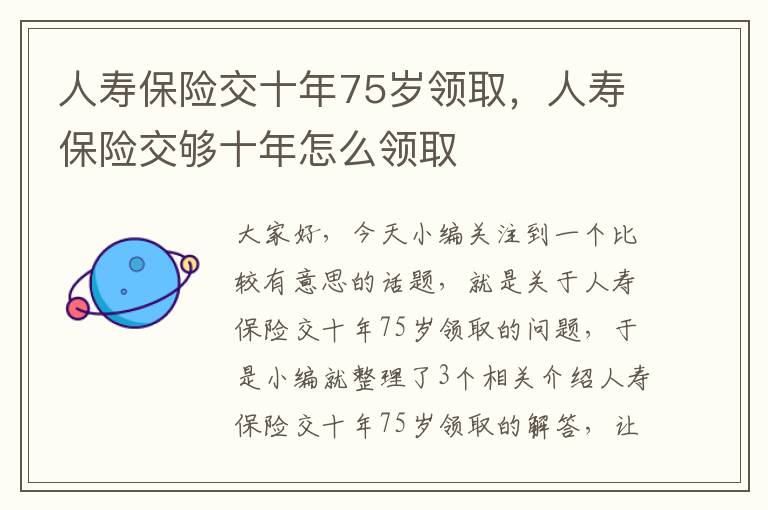 人寿保险交十年75岁领取，人寿保险交够十年怎么领取

大家好，今天小编关注到一个比较有意思的话题，就是关于人寿保险交十年75岁领取的问题，于是小编就整理了3个相关介绍人寿保险交十年75岁领取的解答，让